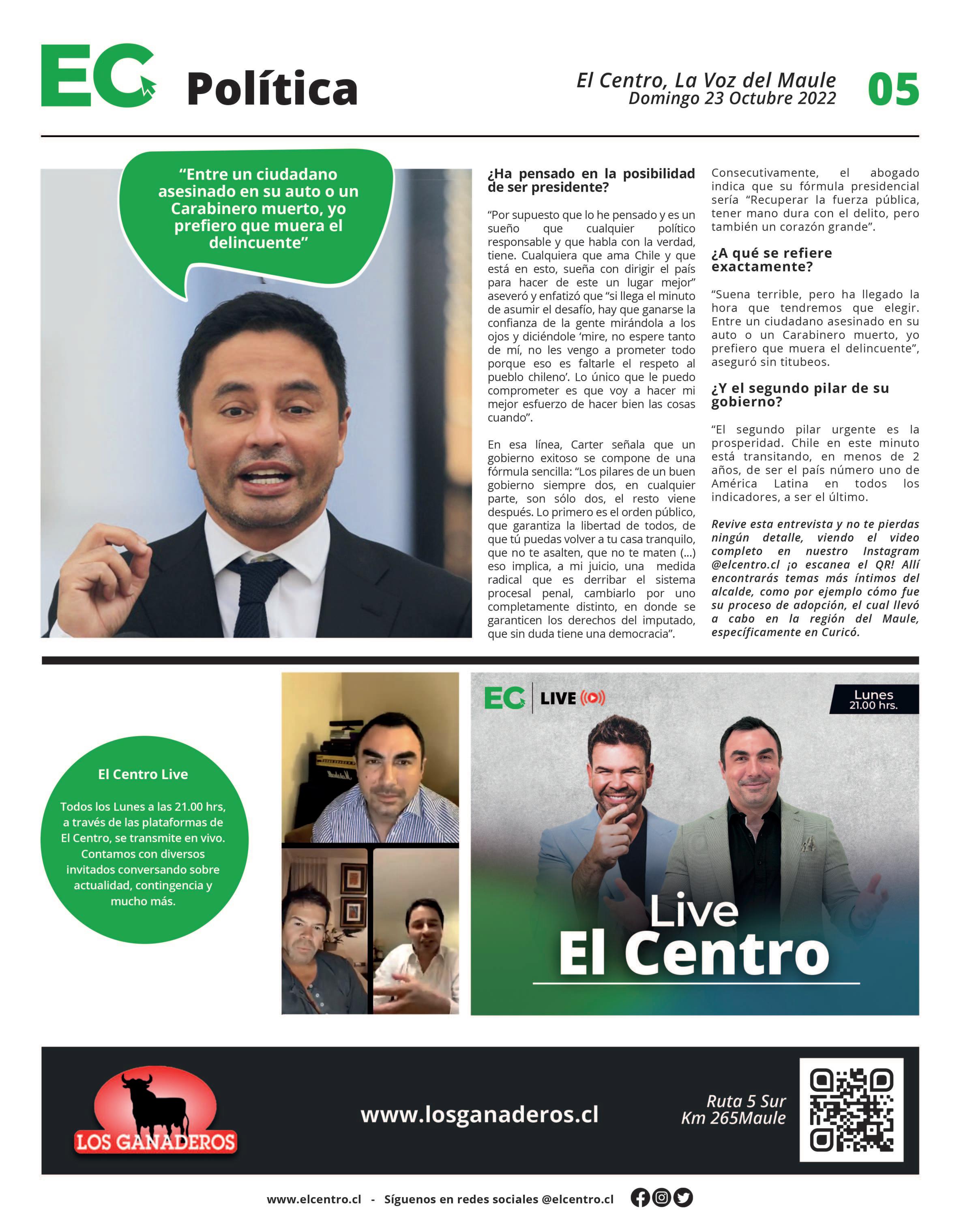 EC Política

El Centro, La Voz del Maule
Domingo 23 Octubre 2022

05

“Entre un ciudadano asesinado en su auto o un Carabinero muerto, yo prefiero que muera el delincuente”

¿Ha pensado en la posibilidad de ser presidente?

“Por supuesto que lo he pensado y es un sueño que cualquier político responsable y que habla con la verdad, tiene. Cualquiera que ama Chile y que está en esto, sueña con dirigir el país para hacer de este un lugar mejor” aseveró y enfatizó que “si llega el minuto de asumir el desafío, hay que ganarse la confianza de la gente mirándola a los ojos y diciéndole ‘mire, no espere tanto de mí, no les vengo a prometer todo porque eso es faltarle el respeto al pueblo chileno’. Lo único que le puedo comprometer es que voy a hacer mi mejor esfuerzo de hacer bien las cosas cuando”.

En esa línea, Carter señala que un gobierno exitoso se compone de una fórmula sencilla: “Los pilares de un buen gobierno siempre dos, en cualquier parte, son sólo dos, el resto viene después. Lo primero es el orden público, que garantiza la libertad de todos, de que tú puedas volver a tu casa tranquilo, que no te asalten, que no te maten (...) eso implica, a mi juicio, una medida radical que es derribar el sistema procesal penal, cambiarlo por uno completamente distinto, en donde se garanticen los derechos del imputado, que sin duda tiene una democracia”.

Consecutivamente, el abogado indica que su fórmula presidencial sería “Recuperar la fuerza pública, tener mano dura con el delito, pero también un corazón grande”.

¿A qué se refiere exactamente?

“Suena terrible, pero ha llegado la hora que tendremos que elegir. Entre un ciudadano asesinado en su auto o un Carabinero muerto, yo prefiero que muera el delincuente”, aseguró sin titubeos.

¿Y el segundo pilar de su gobierno?

“El segundo pilar urgente es la prosperidad. Chile en este minuto está transitando, en menos de 2 años, de ser el país número uno de América Latina en todos los indicadores, a ser el último.

Revive esta entrevista y no te pierdas ningún detalle, viendo el video completo en nuestro Instagram @elcentro.cl ¡o escanea el QR! Allí encontrarás temas más íntimos del alcalde, como por ejemplo cómo fue su proceso de adopción, el cual llevó a cabo en la región del Maule, específicamente en Curicó.

El Centro Live

Todos los Lunes a las 21.00 hrs, a través de las plataformas de El Centro, se transmite en vivo. Contamos con diversos invitados conversando sobre actualidad, contingencia y mucho más.

EC LIVE

Lunes 21.00 hrs.

Live El Centro

LOS GANADEROS

www.losganaderos.cl

Ruta 5 Sur Km 265Maule

www.elcentro.cl - Síguenos en redes sociales @elcentro.cl